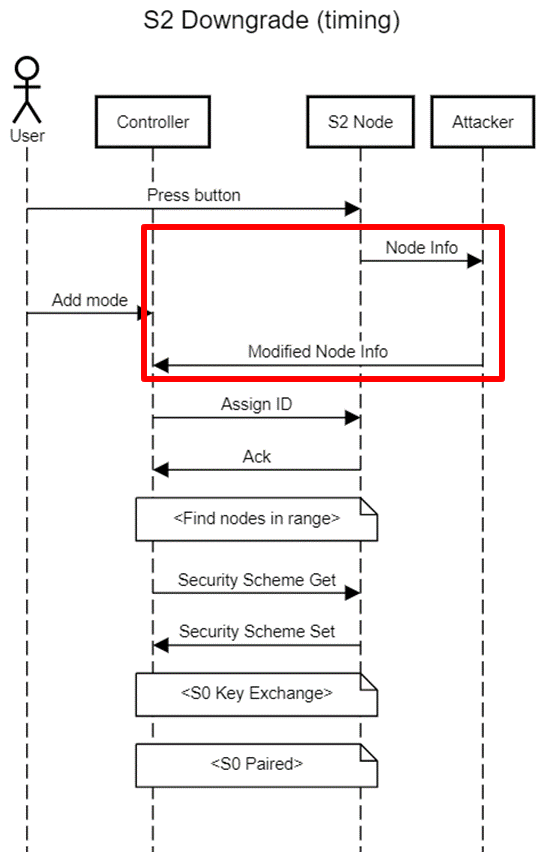 S2 Downgrade (timing)

User

Controller

S2 Node

Attacker

Press button

Node Info

Add mode

Modified Node Info

Assign ID

Ack

<Find nodes in range>

Security Scheme Get

Security Scheme Set

<S0 Key Exchange>

<S0 Paired>